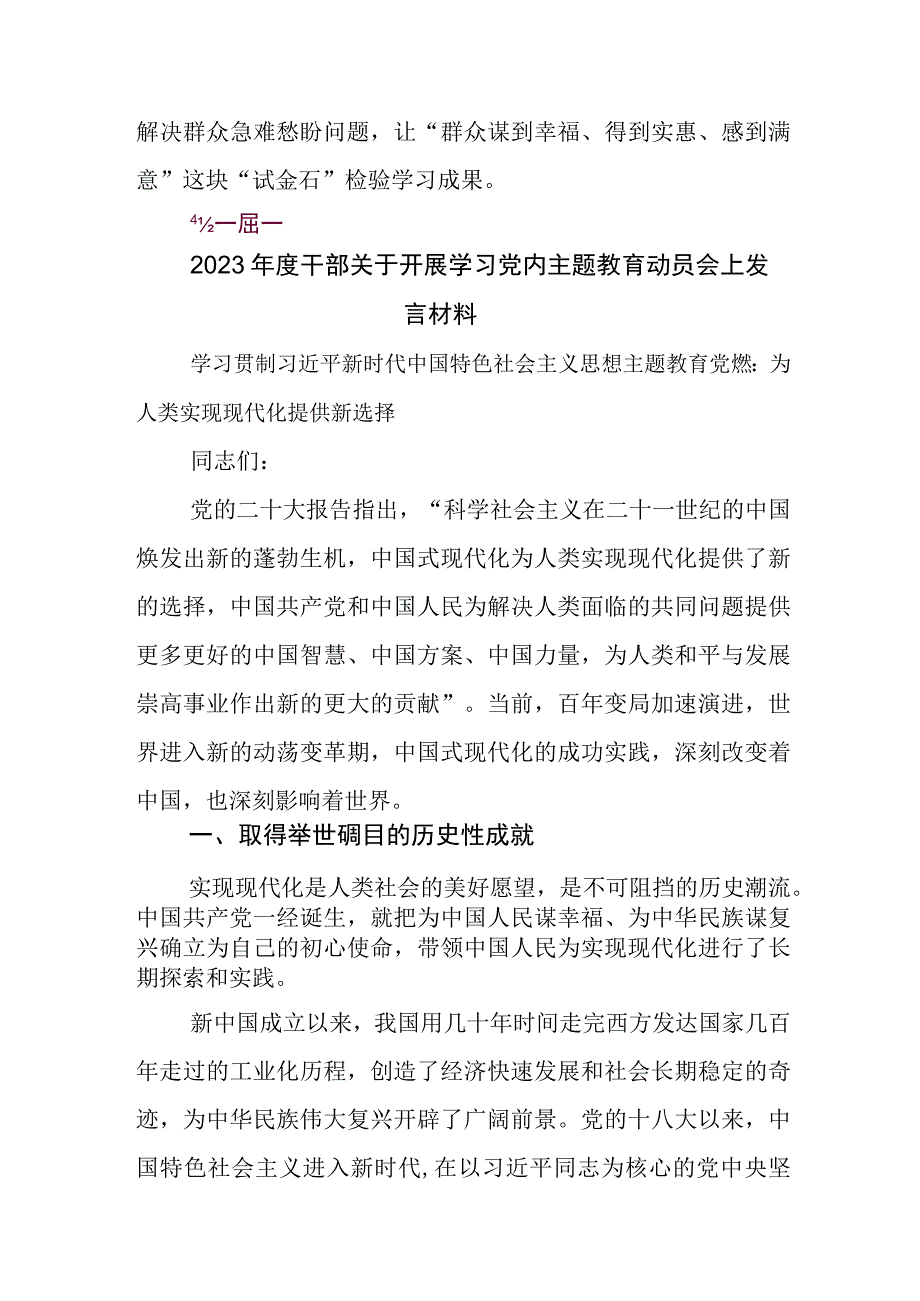 解决群众急难愁盼问题，让“群众谋到幸福、得到实惠、感到满意”这块“试金石”检验学习成果。

4½一屈一

2023年度干部关于开展学习党内主题教育动员会上发言材料

学习贯制习近平新时代中国特色社会主义思想主题教育党燃：为人类实现现代化提供新选择

同志们：

党的二十大报告指出，“科学社会主义在二十一世纪的中国焕发出新的蓬勃生机，中国式现代化为人类实现现代化提供了新的选择，中国共产党和中国人民为解决人类面临的共同问题提供更多更好的中国智慧、中国方案、中国力量，为人类和平与发展崇高事业作出新的更大的贡献”。当前，百年变局加速演进，世界进入新的动荡变革期，中国式现代化的成功实践，深刻改变着中国，也深刻影响着世界。

一、取得举世碉目的历史性成就

实现现代化是人类社会的美好愿望，是不可阻挡的历史潮流。中国共产党一经诞生，就把为中国人民谋幸福、为中华民族谋复兴确立为自己的初心使命，带领中国人民为实现现代化进行了长期探索和实践。

新中国成立以来，我国用几十年时间走完西方发达国家几百年走过的工业化历程，创造了经济快速发展和社会长期稳定的奇迹，为中华民族伟大复兴开辟了广阔前景。党的十八大以来，中国特色社会主义进入新时代,在以习近平同志为核心的党中央坚